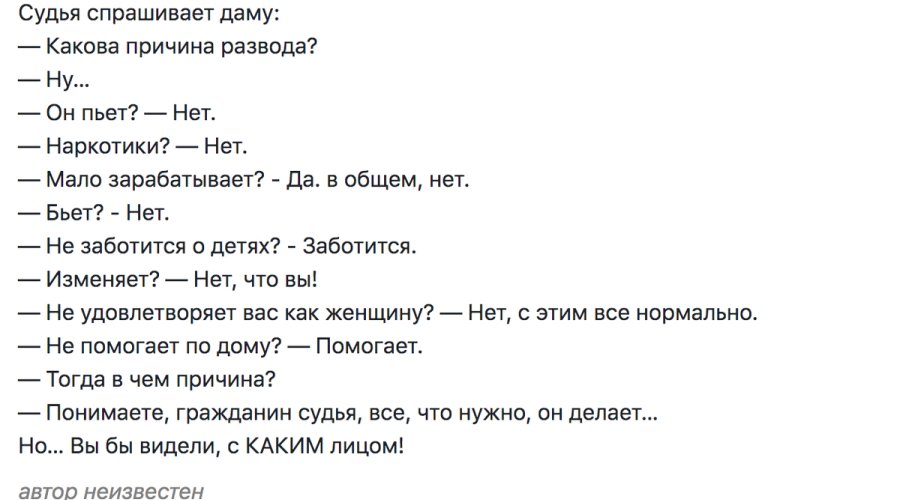 Судья спрашивает даму:
— Какова причина развода?
— Ну...
— Он пьет? — Нет.
— Наркотики? — Нет.
— Мало зарабатывает? - Да. в общем, нет.
— Бьет? - Нет.
— Не заботится о детях? - Заботится.
— Изменяет? — Нет, что вы!
— Не удовлетворяет вас как женщину? — Нет, с этим все нормально.
— Не помогает по дому? — Помогает.
— Тогда в чем причина?
— Понимаете, гражданин судья, все, что нужно, он делает...
Но... Вы бы видели, с КАКИМ лицом!

автор неизвестен